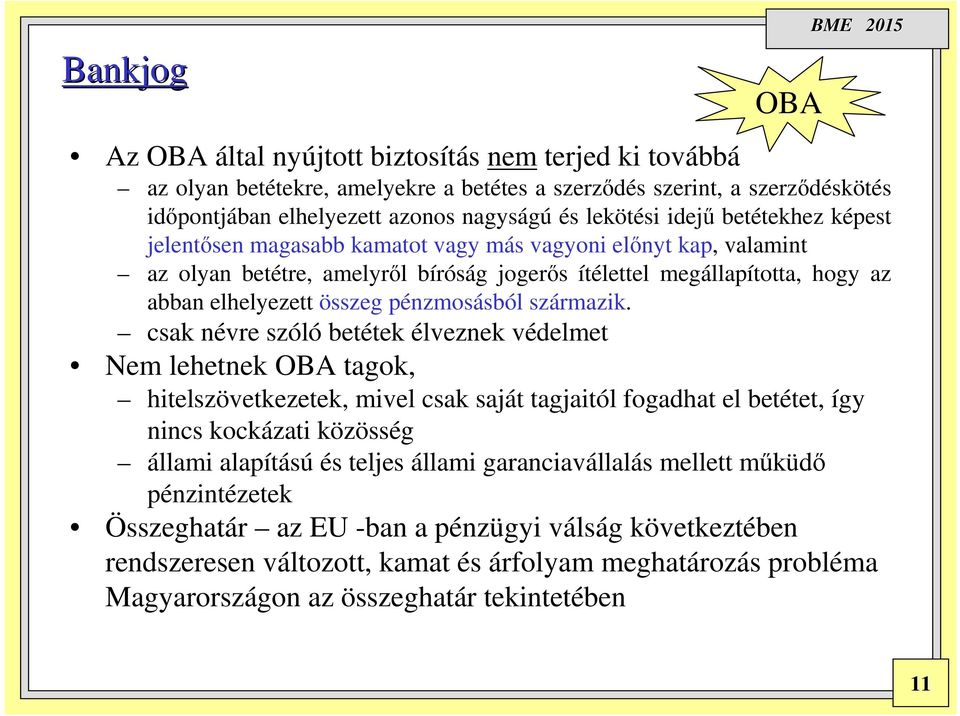 BME 2015

Bankjog

OBA

• Az OBA által nyújtott biztosítás nem terjed ki továbbá
– az olyan betétekre, amelyekre a betétes a szerződés szerint, a szerződéskötés időpontjában elhelyezett azonos nagyságú és lekötési idejű betétekhez képest jelentősen magasabb kamatot vagy más vagyoni előnyt kap, valamint
– az olyan betétre, amelyről bíróság jogerős ítélettel megállapította, hogy az abban elhelyezett összeg pénzmosásból származik.
– csak névre szóló betétek élveznek védelmet
• Nem lehetnek OBA tagok,
– hitelszövetkezetek, mivel csak saját tagjaitól fogadhat el betétet, így nincs kockázati közösség
– állami alapítású és teljes állami garanciavállalás mellett működő pénzintézetek
• Összeghatár – az EU -ban a pénzügyi válság következtében rendszeresen változott, kamat és árfolyam meghatározás probléma Magyarországon az összeghatár tekintetében

11